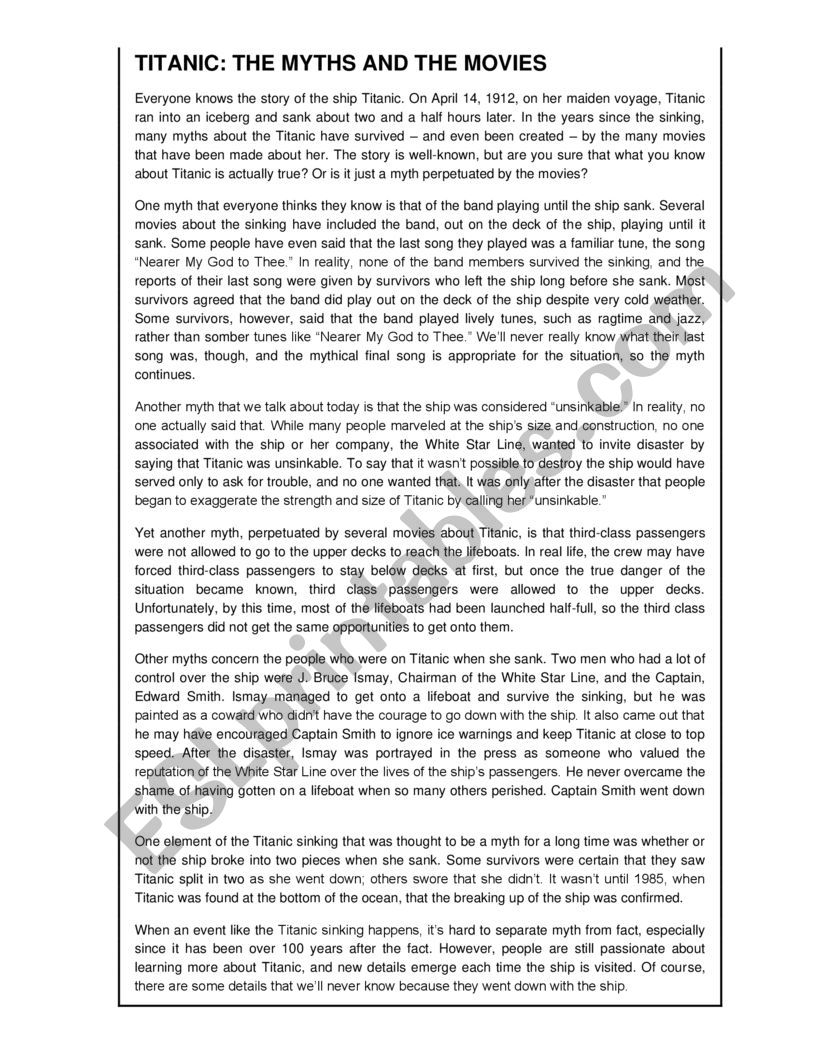 TITANIC: THE MYTHS AND THE MOVIES

Everyone knows the story of the ship Titanic. On April 14, 1912, on her maiden voyage, Titanic ran into an iceberg and sank about two and a half hours later. In the years since the sinking, many myths about the Titanic have survived – and even been created – by the many movies that have been made about her. The story is well-known, but are you sure that what you know about Titanic is actually true? Or is it just a myth perpetuated by the movies?

One myth that everyone thinks they know is that of the band playing until the ship sank. Several movies about the sinking have included the band, out on the deck of the ship, playing until it sank. Some people have even said that the last song they played was a familiar tune, the song "Nearer My God to Thee." In reality, none of the band members survived the sinking, and the reports of their last song were given by survivors who left the ship long before she sank. Most survivors agreed that the band did play out on the deck of the ship despite very cold weather. Some survivors, however, said that the band played lively tunes, such as ragtime and jazz, rather than somber tunes like "Nearer My God to Thee." We'll never really know what their last song was, though, and the mythical final song is appropriate for the situation, so the myth continues.

Another myth that we talk about today is that the ship was considered "unsinkable." In reality, no one actually said that. While many people marveled at the ship's size and construction, no one associated with the ship or her company, the White Star Line, wanted to invite disaster by saying that Titanic was unsinkable. To say that it wasn't possible to destroy the ship would have served only to ask for trouble, and no one wanted that. It was only after the disaster that people began to exaggerate the strength and size of Titanic by calling her "unsinkable."

Yet another myth, perpetuated by several movies about Titanic, is that third-class passengers were not allowed to go to the upper decks to reach the lifeboats. In real life, the crew may have forced third-class passengers to stay below decks at first, but once the true danger of the situation became known, third class passengers were allowed to the upper decks. Unfortunately, by this time, most of the lifeboats had been launched half-full, so the third class passengers did not get the same opportunities to get onto them.

Other myths concern the people who were on Titanic when she sank. Two men who had a lot of control over the ship were J. Bruce Ismay, Chairman of the White Star Line, and the Captain, Edward Smith. Ismay managed to get onto a lifeboat and survive the sinking, but he was painted as a coward who didn't have the courage to go down with the ship. It also came out that he may have encouraged Captain Smith to ignore ice warnings and keep Titanic at close to top speed. After the disaster, Ismay was portrayed in the press as someone who valued the reputation of the White Star Line over the lives of the ship's passengers. He never overcame the shame of having gotten on a lifeboat when so many others perished. Captain Smith went down with the ship.

One element of the Titanic sinking that was thought to be a myth for a long time was whether or not the ship broke into two pieces when she sank. Some survivors were certain that they saw Titanic split in two as she went down; others swore that she didn't. It wasn't until 1985, when Titanic was found at the bottom of the ocean, that the breaking up of the ship was confirmed.

When an event like the Titanic sinking happens, it's hard to separate myth from fact, especially since it has been over 100 years after the fact. However, people are still passionate about learning more about Titanic, and new details emerge each time the ship is visited. Of course, there are some details that we'll never know because they went down with the ship.

ESLprintables.com